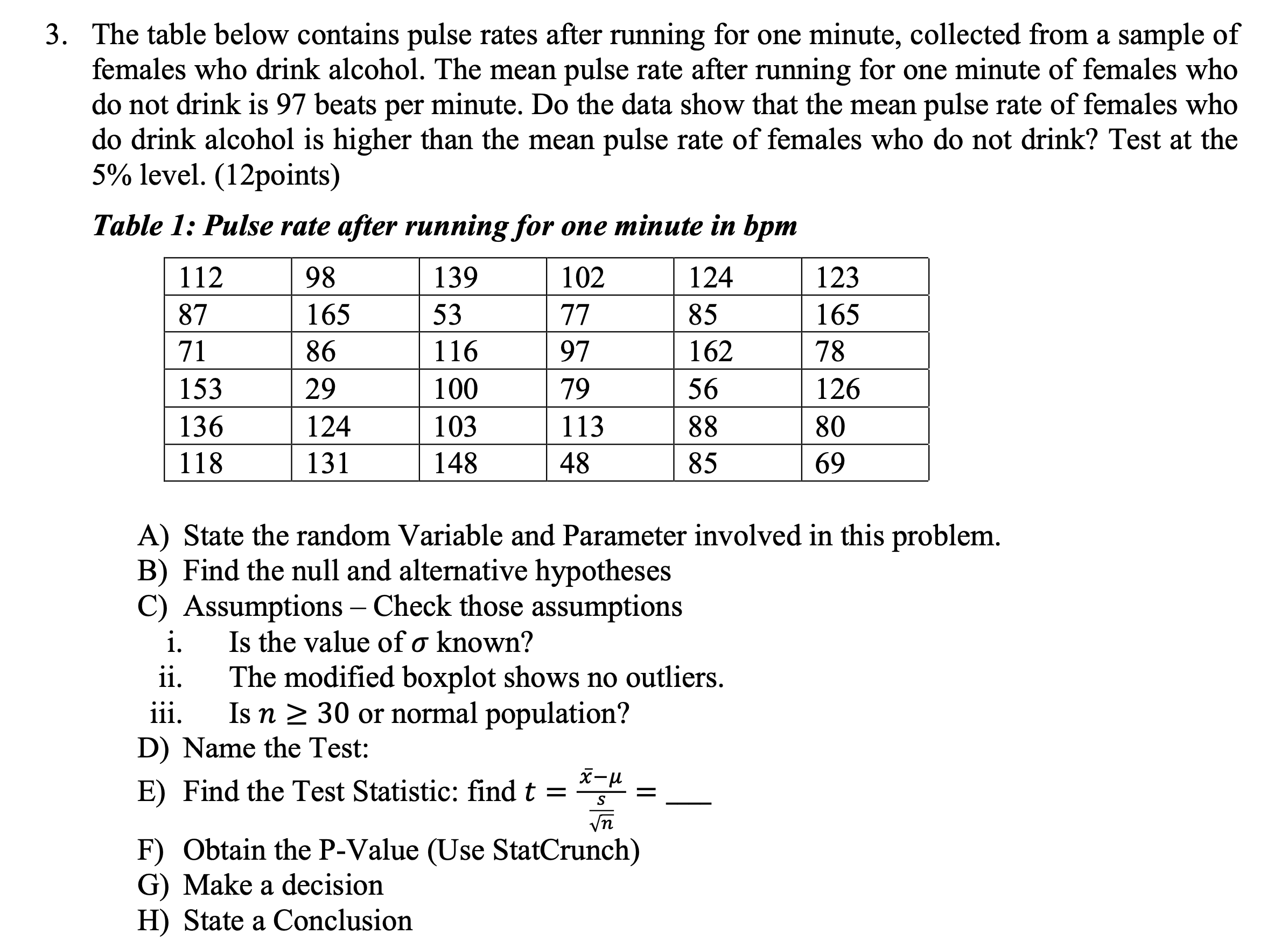 3. The table below contains pulse rates after running for one minute, collected from a sample of females who drink alcohol. The mean pulse rate after running for one minute of females who do not drink is 97 beats per minute. Do the data show that the mean pulse rate of females who do drink alcohol is higher than the mean pulse rate of females who do not drink? Test at the 5% level. (12points)

Table 1: Pulse rate after running for one minute in bpm

| 112 | 98 | 139 | 102 | 124 | 123 |
|---|---|---|---|---|---|
| 87 | 165 | 53 | 77 | 85 | 165 |
| 71 | 86 | 116 | 97 | 162 | 78 |
| 153 | 29 | 100 | 79 | 56 | 126 |
| 136 | 124 | 103 | 113 | 88 | 80 |
| 118 | 131 | 148 | 48 | 85 | 69 |

A) State the random Variable and Parameter involved in this problem.
B) Find the null and alternative hypotheses
C) Assumptions – Check those assumptions
i. Is the value of $\sigma$ known?
ii. The modified boxplot shows no outliers.
iii. Is $n \geq 30$ or normal population?
D) Name the Test:
E) Find the Test Statistic: find $t = \frac{\bar{x}-\mu}{\frac{s}{\sqrt{n}}} =$ ___
F) Obtain the P-Value (Use StatCrunch)
G) Make a decision
H) State a Conclusion